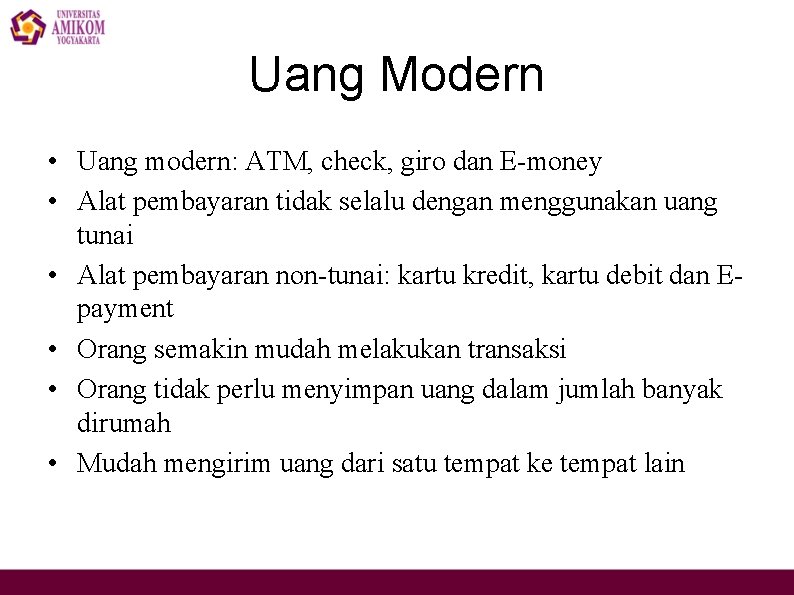 UNIVERSITAS
AMIKOM
YOGYAKARTA

Uang Modern

• Uang modern: ATM, check, giro dan E-money
• Alat pembayaran tidak selalu dengan menggunakan uang tunai
• Alat pembayaran non-tunai: kartu kredit, kartu debit dan E-payment
• Orang semakin mudah melakukan transaksi
• Orang tidak perlu menyimpan uang dalam jumlah banyak dirumah
• Mudah mengirim uang dari satu tempat ke tempat lain